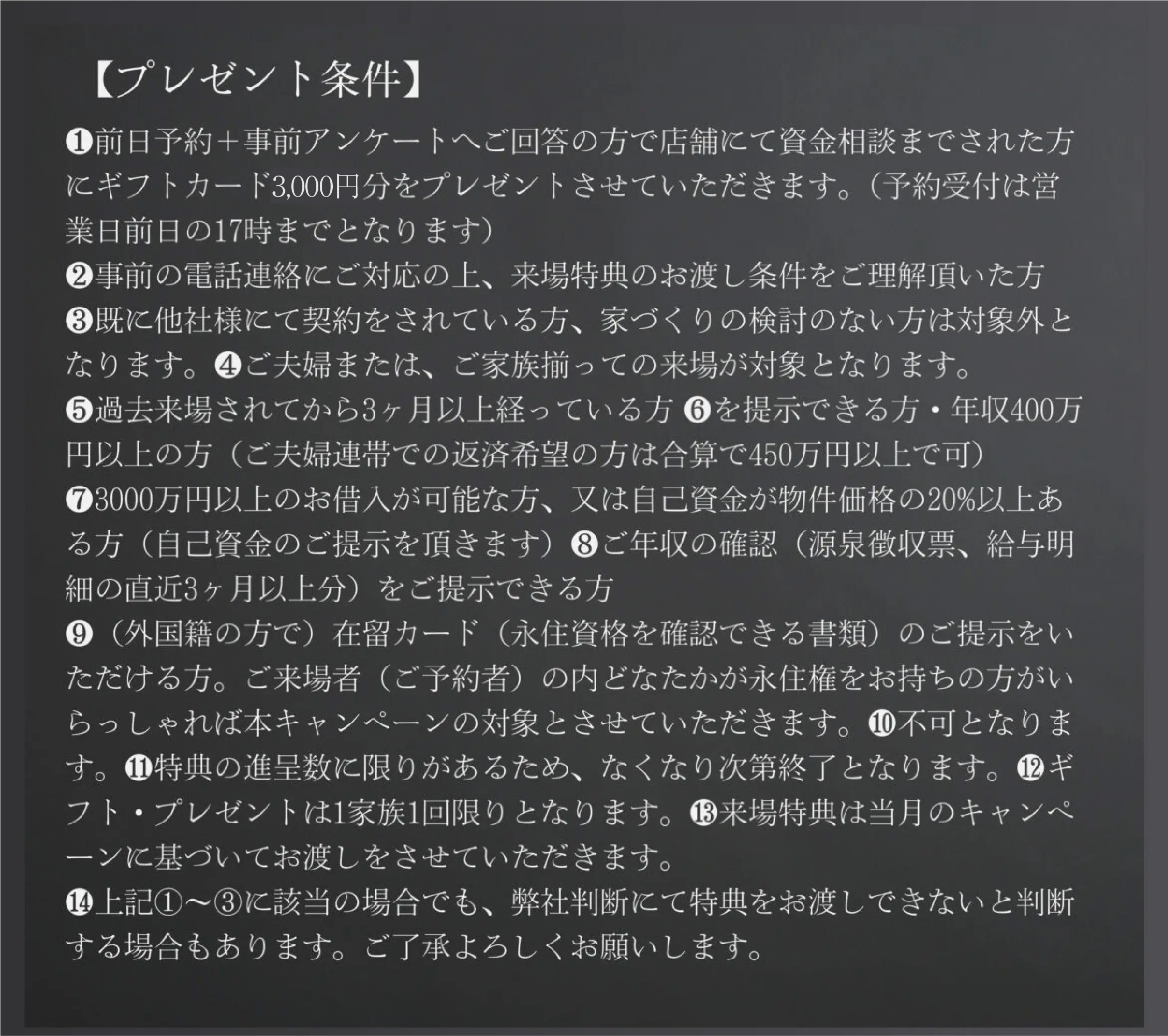 【プレゼント条件】

❶前日予約+事前アンケートへご回答の方で店舗にて資金相談までされた方にギフトカード3,000円分をプレゼントさせていただきます。(予約受付は営業日前日の17時までとなります)
❷事前の電話連絡にご対応の上、来場特典のお渡し条件をご理解頂いた方
❸既に他社様にて契約をされている方、家づくりの検討のない方は対象外となります。❹ご夫婦または、ご家族揃っての来場が対象となります。
❺過去来場されてから3ヶ月以上経っている方 ❻を提示できる方・年収400万円以上の方(ご夫婦連帯での返済希望の方は合算で450万円以上で可)
❼3000万円以上のお借入が可能な方、又は自己資金が物件価格の20%以上ある方(自己資金のご提示を頂きます)❽ご年収の確認(源泉徴収票、給与明細の直近3ヶ月以上分)をご提示できる方
❾(外国籍の方で)在留カード(永住資格を確認できる書類)のご提示をいただける方。ご来場者(ご予約者)の内どなたかが永住権をお持ちの方がいらっしゃれば本キャンペーンの対象とさせていただきます。❿不可となります。⓫特典の進呈数に限りがあるため、なくなり次第終了となります。⓬ギフト・プレゼントは1家族1回限りとなります。⓭来場特典は当月のキャンペーンに基づいてお渡しをさせていただきます。
⓮上記①~③に該当の場合でも、弊社判断にて特典をお渡しできないと判断する場合もあります。ご了承よろしくお願いします。